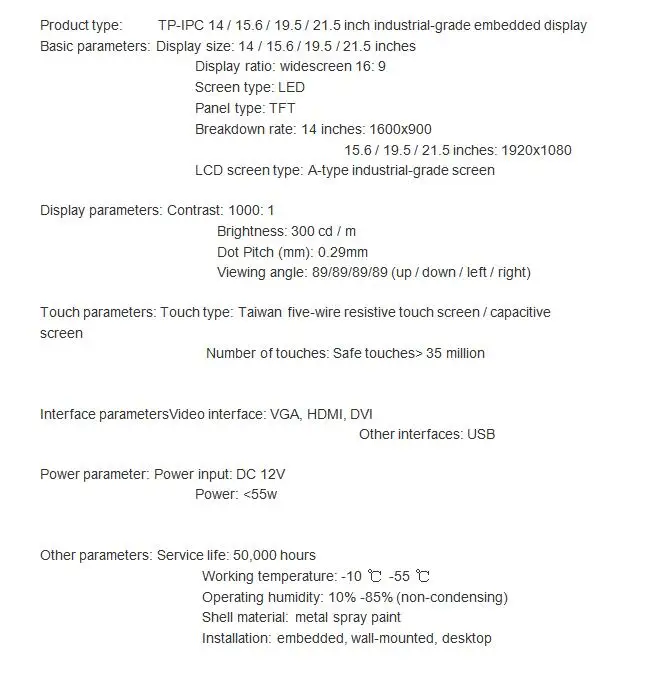 Product type: TP-IPC 14 / 15.6 / 19.5 / 21.5 inch industrial-grade embedded display
Basic parameters: Display size: 14 / 15.6 / 19.5 / 21.5 inches
Display ratio: widescreen 16: 9
Screen type: LED
Panel type: TFT
Breakdown rate: 14 inches: 1600x900
15.6 / 19.5 / 21.5 inches: 1920x1080
LCD screen type: A-type industrial-grade screen

Display parameters: Contrast: 1000: 1
Brightness: 300 cd / m
Dot Pitch (mm): 0.29mm
Viewing angle: 89/89/89/89 (up / down / left / right)

Touch parameters: Touch type: Taiwan five-wire resistive touch screen / capacitive screen
Number of touches: Safe touches> 35 million

Interface parametersVideo interface: VGA, HDMI, DVI
Other interfaces: USB

Power parameter: Power input: DC 12V
Power: <55w

Other parameters: Service life: 50,000 hours
Working temperature: -10 ℃ -55 ℃
Operating humidity: 10% -85% (non-condensing)
Shell material: metal spray paint
Installation: embedded, wall-mounted, desktop